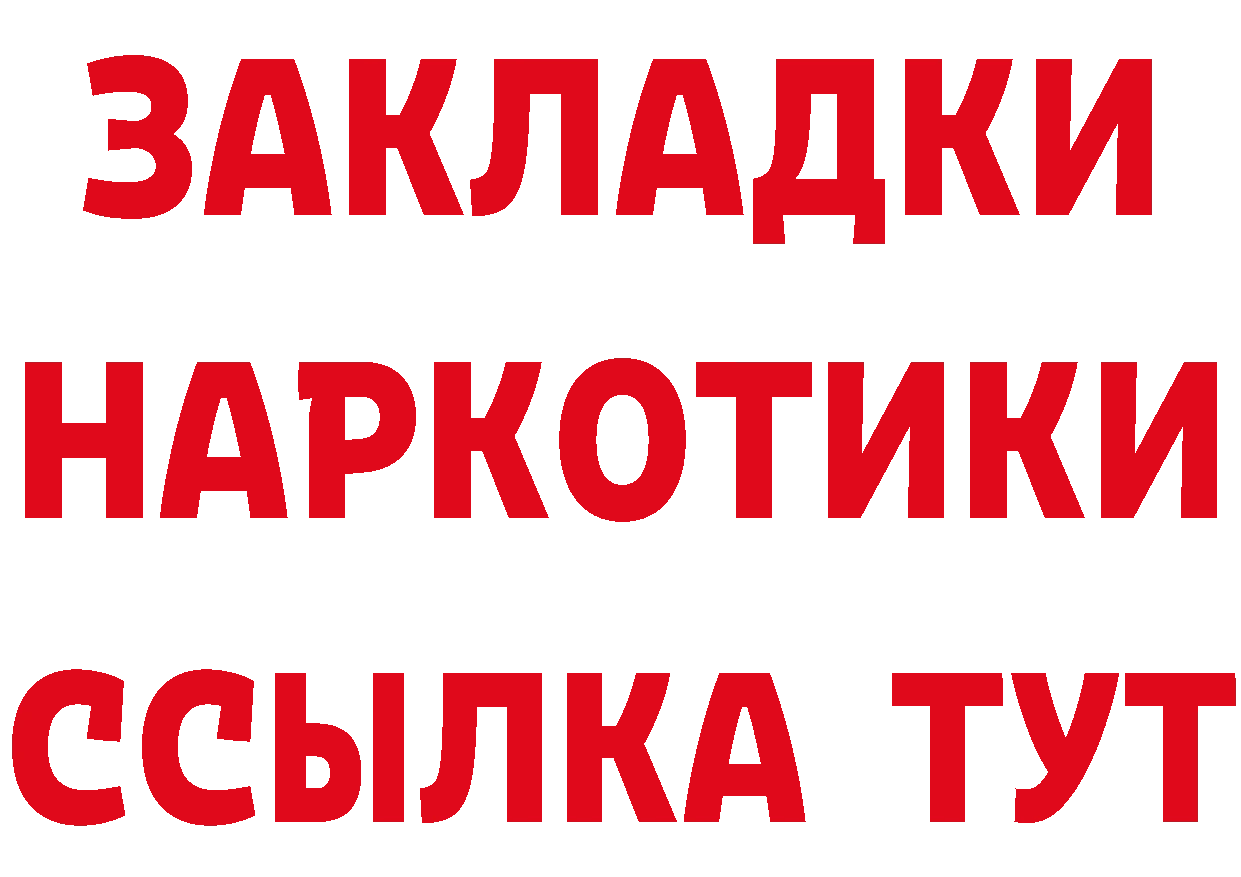 ЗАКЛАДКИ
НАРКОТИКИ
ССЫЛКА ТУТ